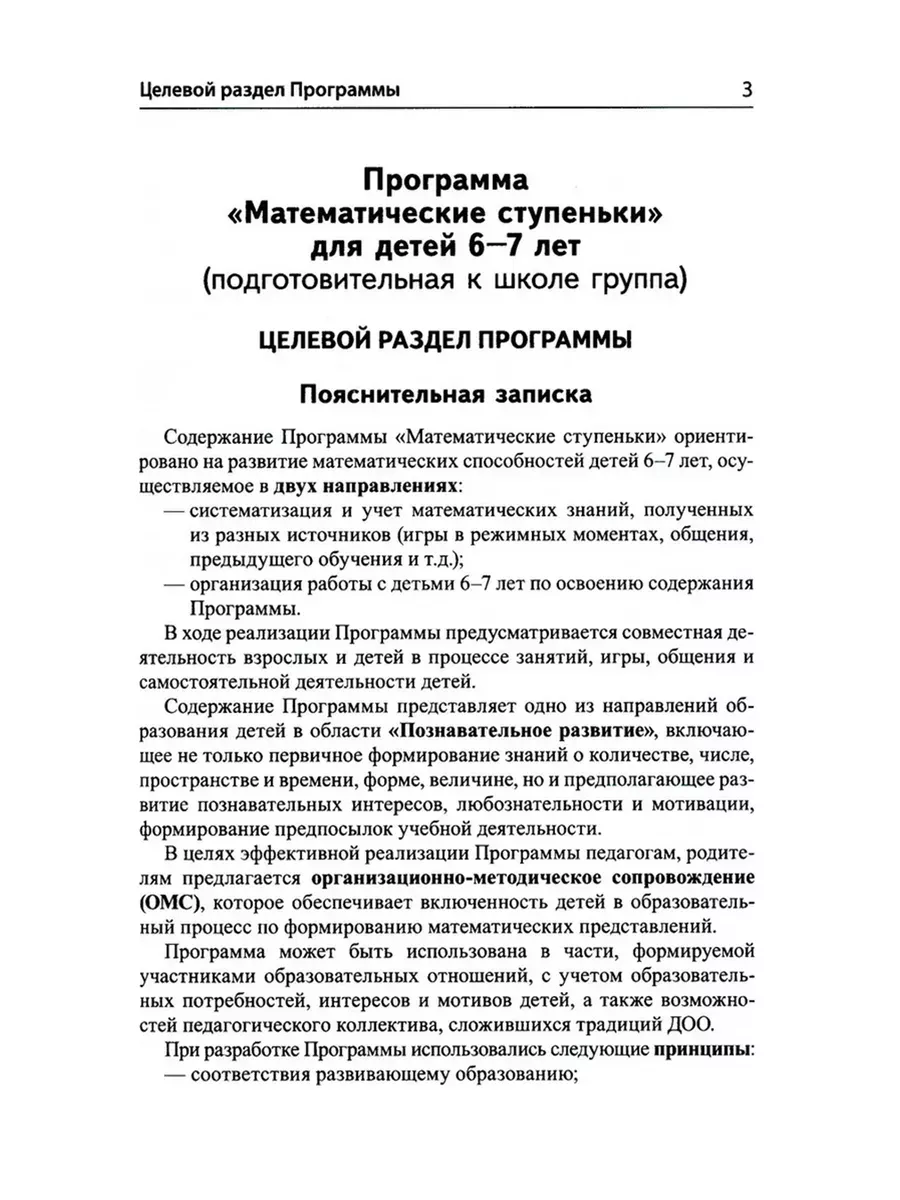 Целевой раздел Программы 3

Программа «Математические ступеньки» для детей 6–7 лет (подготовительная к школе группа)

ЦЕЛЕВОЙ РАЗДЕЛ ПРОГРАММЫ

Пояснительная записка

Содержание Программы «Математические ступеньки» ориентировано на развитие математических способностей детей 6–7 лет, осуществляемое в двух направлениях:
— систематизация и учет математических знаний, полученных из разных источников (игры в режимных моментах, общения, предыдущего обучения и т.д.);
— организация работы с детьми 6–7 лет по освоению содержания Программы.

В ходе реализации Программы предусматривается совместная деятельность взрослых и детей в процессе занятий, игры, общения и самостоятельной деятельности детей.

Содержание Программы представляет одно из направлений образования детей в области «Познавательное развитие», включающее не только первичное формирование знаний о количестве, числе, пространстве и времени, форме, величине, но и предполагающее развитие познавательных интересов, любознательности и мотивации, формирование предпосылок учебной деятельности.

В целях эффективной реализации Программы педагогам, родителям предлагается организационно-методическое сопровождение (ОМС), которое обеспечивает включенность детей в образовательный процесс по формированию математических представлений.

Программа может быть использована в части, формируемой участниками образовательных отношений, с учетом образовательных потребностей, интересов и мотивов детей, а также возможностей педагогического коллектива, сложившихся традиций ДОО.

При разработке Программы использовались следующие принципы:
— соответствия развивающему образованию;